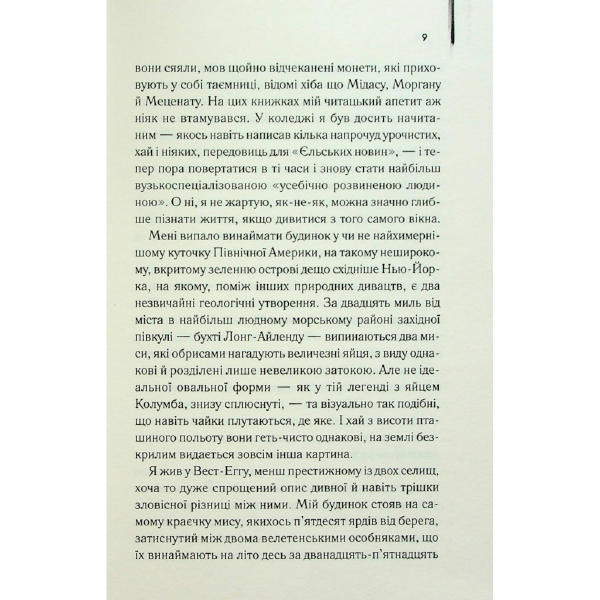 9

вони сяяли, мов щойно відчеканені монети, які приховують у собі таємниці, відомі хіба що Мідасу, Моргану й Меценату. На цих книжках мій читацький апетит аж ніяк не втамувався. У коледжі я був досить начитаним — якось навіть написав кілька напрочуд урочистих, хай і ніяких, передовиць для «Єльських новин», — і тепер пора повертатися в ті часи і знову стати найбільш вузькоспеціалізованою «усебічно розвиненою людиною». О ні, я не жартую, як-не-як, можна значно глибше пізнати життя, якщо дивитися з того самого вікна.

Мені випало винаймати будинок у чи не найхимернішому куточку Північної Америки, на такому неширокому, вкритому зеленню острові дещо східніше Нью-Йорка, на якому, поміж інших природних дивацтв, є два незвичайні геологічні утворення. За двадцять миль від міста в найбільш людному морському районі західної півкулі — бухті Лонг-Айленду — випинаються два миси, які обрисами нагадують величезні яйця, з виду однакові й розділені лише невеликою затокою. Але не ідеальної овальної форми — як у тій легенді з яйцем Колумба, знизу сплюснуті, — та візуально так подібні, що навіть чайки плутаються, де яке. І хай з висоти пташиного польоту вони геть-чисто однакові, на землі безкрилим видається зовсім інша картина.

Я жив у Вест-Еггу, менш престижному із двох селищ, хоча то дуже спрощений опис дивної й навіть трішки зловісної різниці між ними. Мій будинок стояв на самому краєчку мису, якихось п'ятдесят ярдів від берега, затиснутий між двома велетенськими особняками, що їх винаймають на літо десь за дванадцять-п'ятнадцять